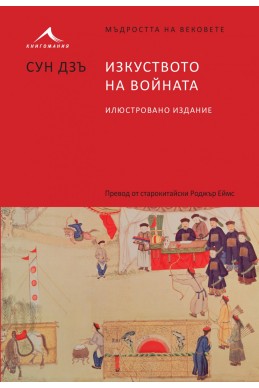 КНИГОМАНИЯ

МЪДРОСТТА НА ВЕКОВЕТЕ

СУН ДЗЪ

ИЗКУСТВОТО НА ВОЙНАТА

ИЛЮСТРОВАНО ИЗДАНИЕ

Превод от старокитайски Роджър Еймс